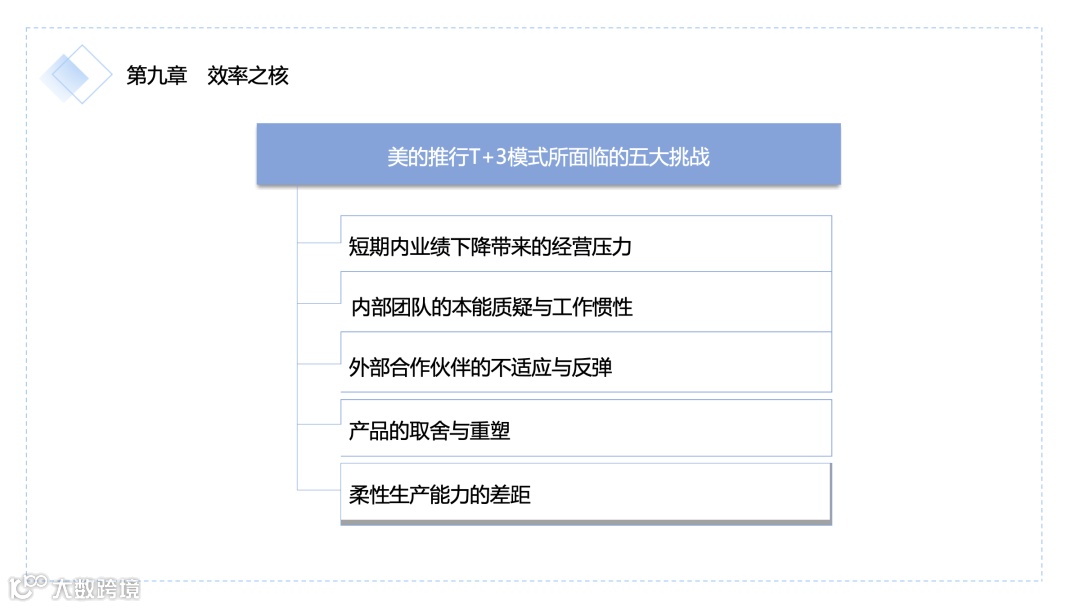 第九章 效率之核

美的推行T+3模式所面临的五大挑战

短期内业绩下降带来的经营压力

内部团队的本能质疑与工作惯性

外部合作伙伴的不适应与反弹

产品的取舍与重塑

柔性生产能力的差距

大数跨境